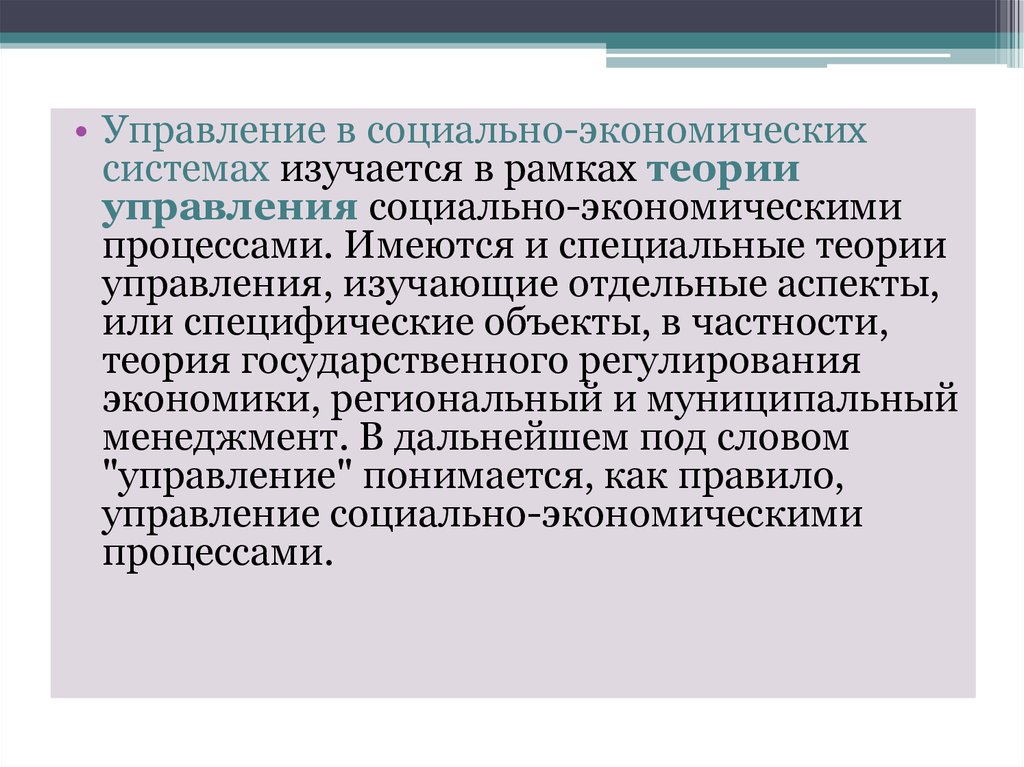 • Управление в социально-экономических системах изучается в рамках теории управления социально-экономическими процессами. Имеются и специальные теории управления, изучающие отдельные аспекты, или специфические объекты, в частности, теория государственного регулирования экономики, региональный и муниципальный менеджмент. В дальнейшем под словом "управление" понимается, как правило, управление социально-экономическими процессами.